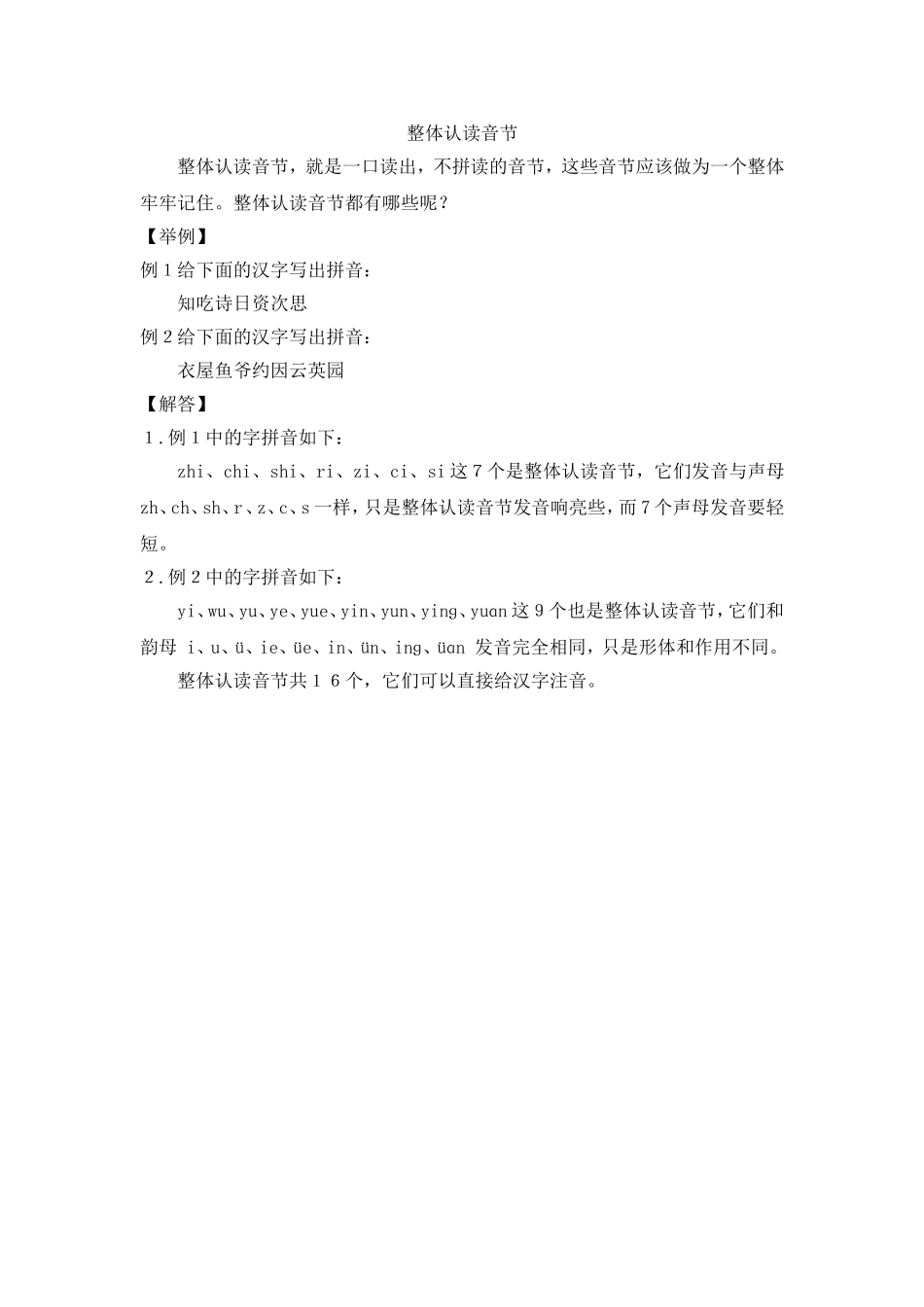 整体认读音节

整体认读音节，就是一口读出，不拼读的音节，这些音节应该做为一个整体牢牢记住。整体认读音节都有哪些呢？

【举例】

例 1 给下面的汉字写出拼音：

知吃诗日资次思

例 2 给下面的汉字写出拼音：

衣屋鱼爷约因云英园

【解答】

1．例 1 中的字拼音如下：

zhi、chi、shi、ri、zi、ci、si 这 7 个是整体认读音节，它们发音与声母 zh、ch、sh、r、z、c、s 一样，只是整体认读音节发音响亮些，而 7 个声母发音要轻短。

2．例 2 中的字拼音如下：

yi、wu、yu、ye、yue、yin、yun、ying、yuan 这 9 个也是整体认读音节，它们和韵母 i、u、ü、ie、üe、in、ün、ing、üan 发音完全相同，只是形体和作用不同。

整体认读音节共 1 6 个，它们可以直接给汉字注音。